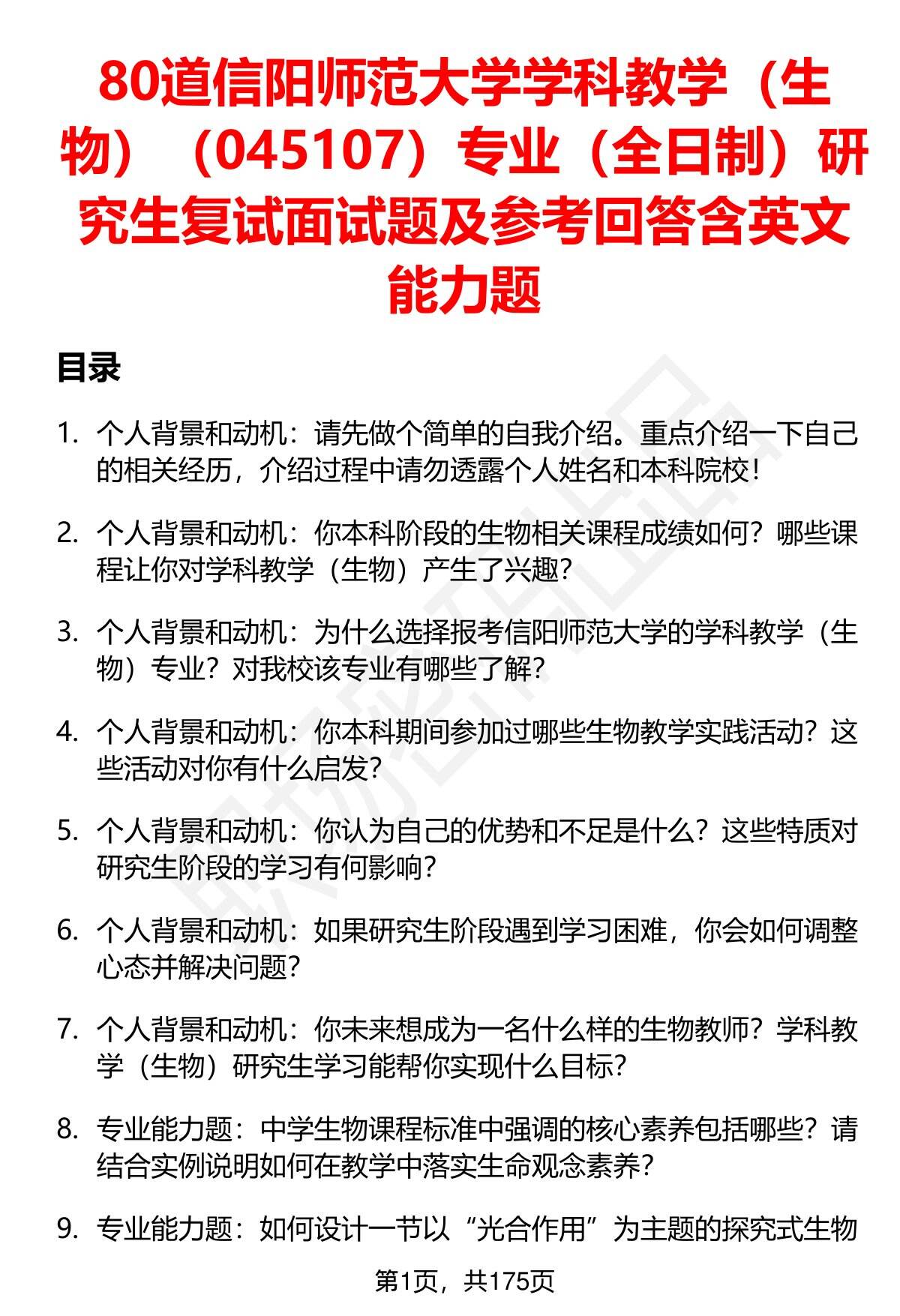 80道信阳师范大学学科教学（生物）（045107）专业（全日制）研究生复试面试题及参考回答含英文能力题

目录

1. 个人背景和动机：请先做个简单的自我介绍。重点介绍一下自己的相关经历，介绍过程中请勿透露个人姓名和本科院校！

2. 个人背景和动机：你本科阶段的生物相关课程成绩如何？哪些课程让你对学科教学（生物）产生了兴趣？

3. 个人背景和动机：为什么选择报考信阳师范大学的学科教学（生物）专业？对我校该专业有哪些了解？

4. 个人背景和动机：你本科期间参加过哪些生物教学实践活动？这些活动对你有什么启发？

5. 个人背景和动机：你认为自己的优势和不足是什么？这些特质对研究生阶段的学习有何影响？

6. 个人背景和动机：如果研究生阶段遇到学习困难，你会如何调整心态并解决问题？

7. 个人背景和动机：你未来想成为一名什么样的生物教师？学科教学（生物）研究生学习能帮你实现什么目标？

8. 专业能力题：中学生物课程标准中强调的核心素养包括哪些？请结合实例说明如何在教学中落实生命观念素养？

9. 专业能力题：如何设计一节以“光合作用”为主题的探究式生物

第1页，共175页